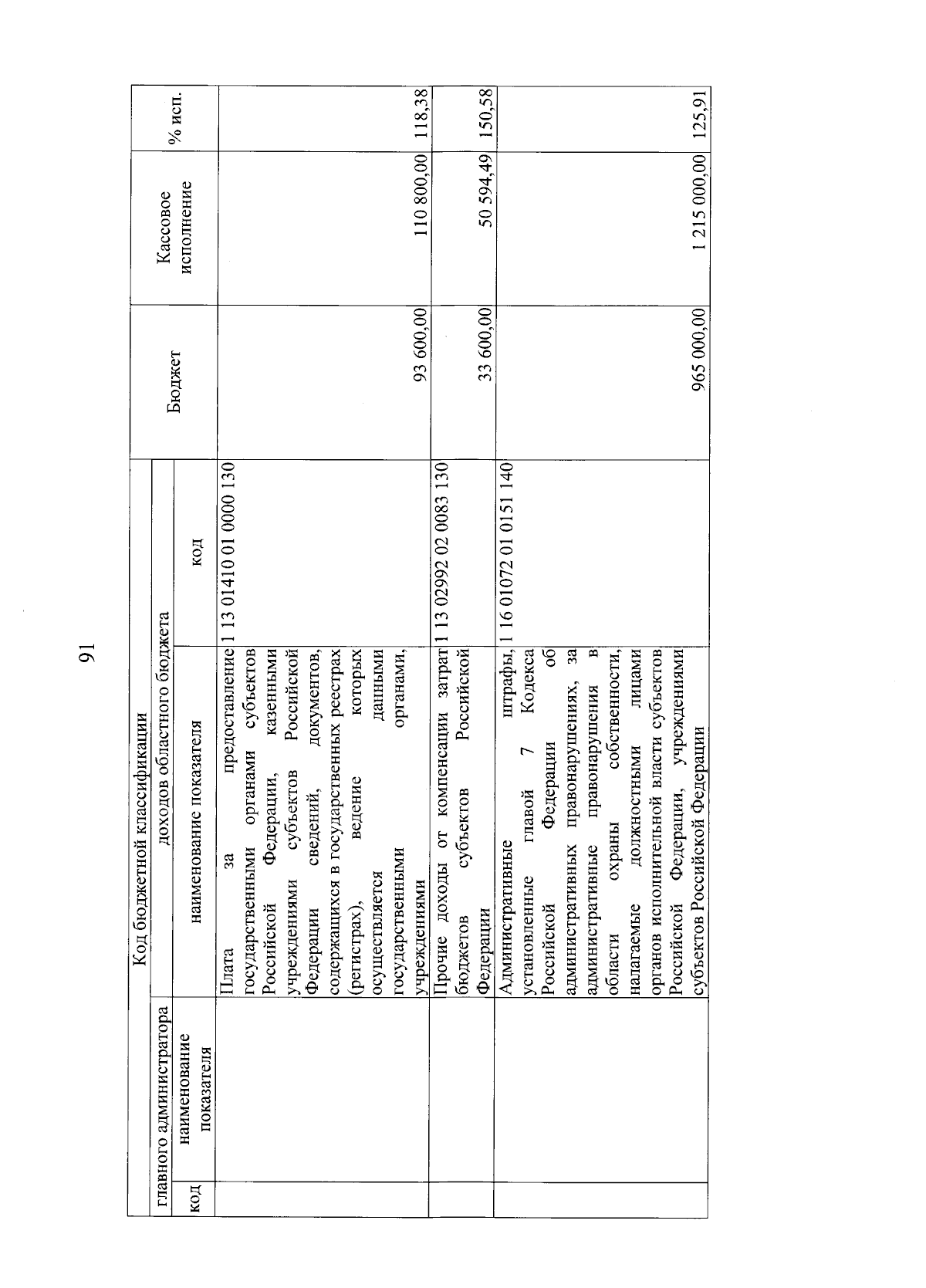 91

| Код бюджетной классификации | | | | Бюджет | Кассовое исполнение | % исп. |
|---|---|---|---|---|---|---|
| главного администратора | | доходов областного бюджета | | | | |
| код | наименование показателя | наименование показателя | код | | | |
| | | Плата за предоставление государственными органами субъектов Российской Федерации, казенными учреждениями субъектов Российской Федерации сведений, документов, содержащихся в государственных реестрах (регистрах), ведение которых осуществляется данными государственными органами, учреждениями | 1 13 01410 01 0000 130 | 93 600,00 | 110 800,00 | 118,38 |
| | | Прочие доходы от компенсации затрат бюджетов субъектов Российской Федерации | 1 13 02992 02 0083 130 | 33 600,00 | 50 594,49 | 150,58 |
| | | Административные штрафы, установленные главой 7 Кодекса Российской Федерации об административных правонарушениях, за административные правонарушения в области охраны собственности, налагаемые должностными лицами органов исполнительной власти субъектов Российской Федерации, учреждениями субъектов Российской Федерации | 1 16 01072 01 0151 140 | 965 000,00 | 1 215 000,00 | 125,91 |